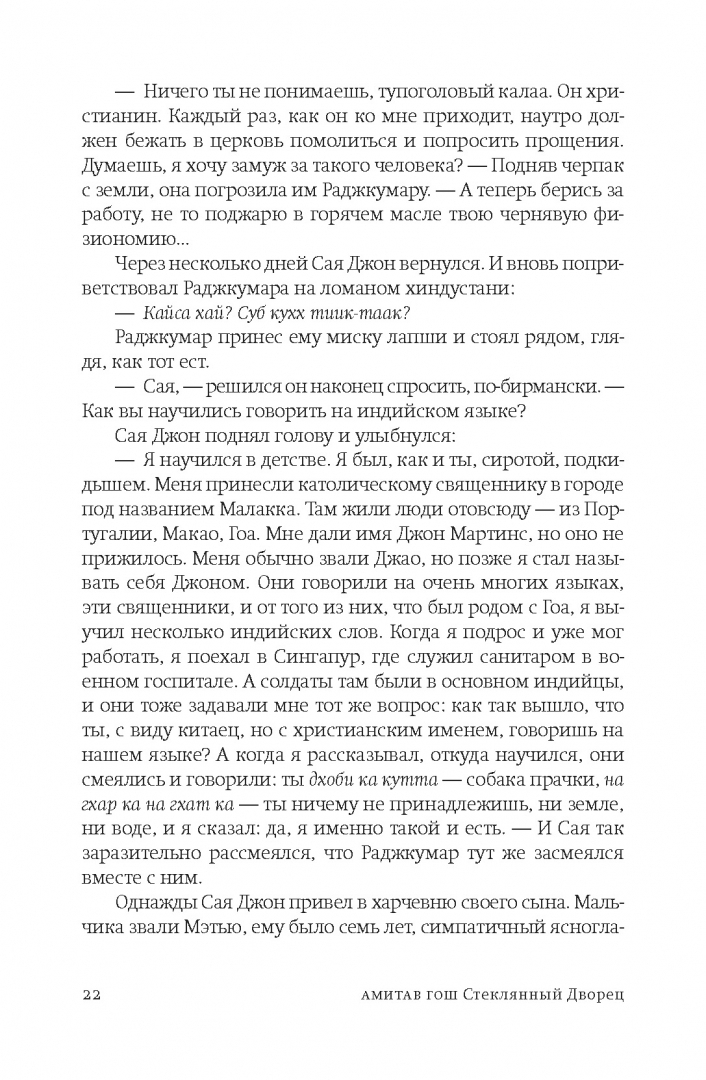 — Ничего ты не понимаешь, тупоголовый калаа. Он христианин. Каждый раз, как он ко мне приходит, наутро должен бежать в церковь помолиться и попросить прощения. Думаешь, я хочу замуж за такого человека? — Подняв черпак с земли, она погрозила им Раджкумару. — А теперь берись за работу, не то поджарю в горячем масле твою чернявую физиономию...

Через несколько дней Сая Джон вернулся. И вновь поприветствовал Раджкумара на ломаном хиндустани:

— Кайса хай? Суб кухх тиик-таак?

Раджкумар принес ему миску лапши и стоял рядом, глядя, как тот ест.

— Сая, — решился он наконец спросить, по-бирмански. — Как вы научились говорить на индийском языке?

Сая Джон поднял голову и улыбнулся:

— Я научился в детстве. Я был, как и ты, сиротой, подкидышем. Меня принесли католическому священнику в городе под названием Малакка. Там жили люди отовсюду — из Португалии, Макао, Гоа. Мне дали имя Джон Мартинс, но оно не прижилось. Меня обычно звали Джао, но позже я стал называть себя Джоном. Они говорили на очень многих языках, эти священники, и от того из них, что был родом с Гоа, я выучил несколько индийских слов. Когда я подрос и уже мог работать, я поехал в Сингапур, где служил санитаром в военном госпитале. А солдаты там были в основном индийцы, и они тоже задавали мне тот же вопрос: как так вышло, что ты, с виду китаец, но с христианским именем, говоришь на нашем языке? А когда я рассказывал, откуда научился, они смеялись и говорили: ты дхоби ка кутта — собака прачки, на гхар ка на гхат ка — ты ничему не принадлежишь, ни земле, ни воде, и я сказал: да, я именно такой и есть. — И Сая так заразительно рассмеялся, что Раджкумар тут же засмеялся вместе с ним.

Однажды Сая Джон привел в харчевню своего сына. Мальчика звали Мэтью, ему было семь лет, симпатичный ясногла-

22 АМИТАВ ГОШ Стеклянный Дворец